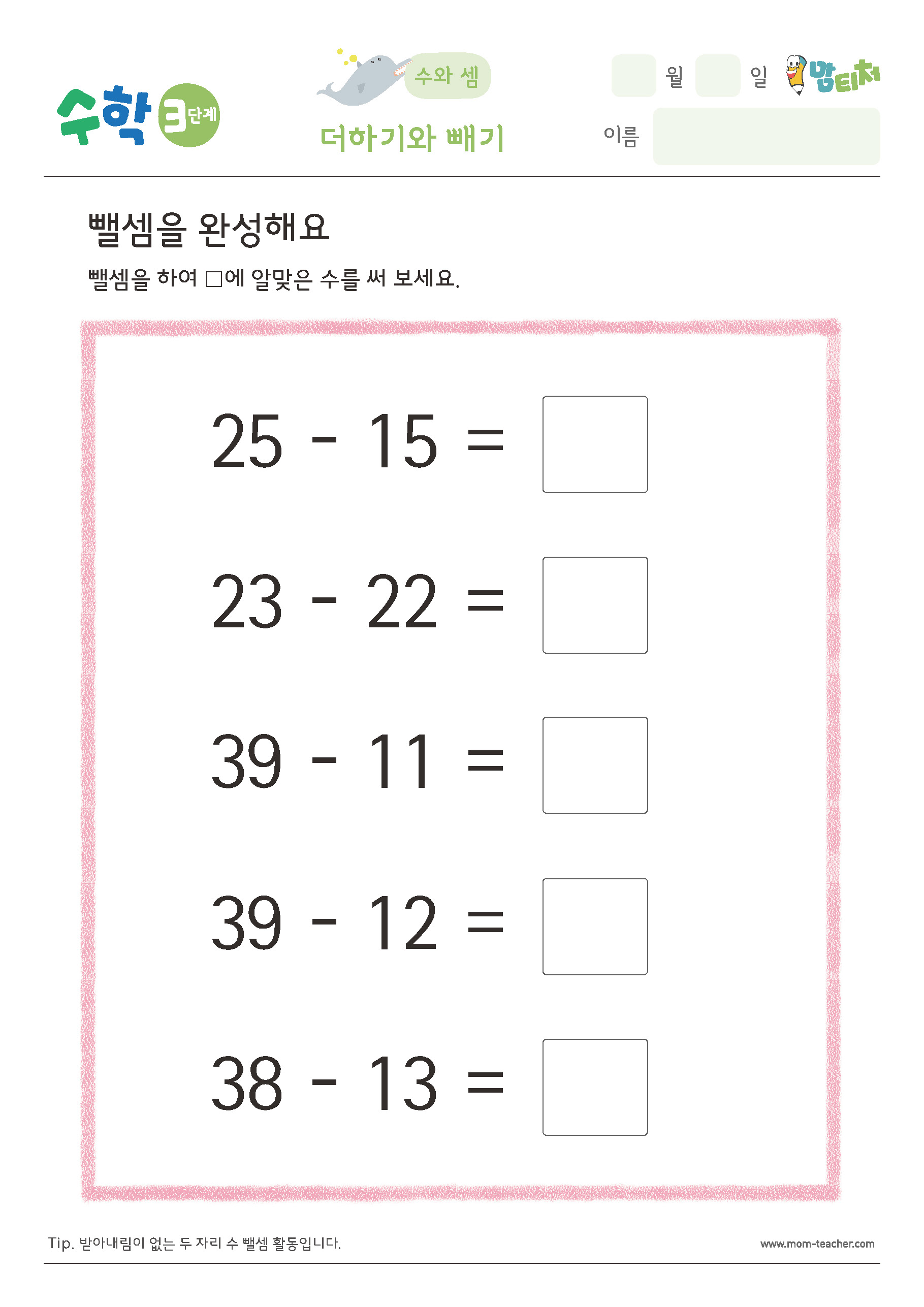 수학 3단계

수와 셈

더하기와 빼기

월 일 맘티처

이름

뺄셈을 완성해요

뺄셈을 하여 □에 알맞은 수를 써 보세요.

$25 - 15 = \square$

$23 - 22 = \square$

$39 - 11 = \square$

$39 - 12 = \square$

$38 - 13 = \square$

Tip. 받아내림이 없는 두 자리 수 뺄셈 활동입니다.

www.mom-teacher.com